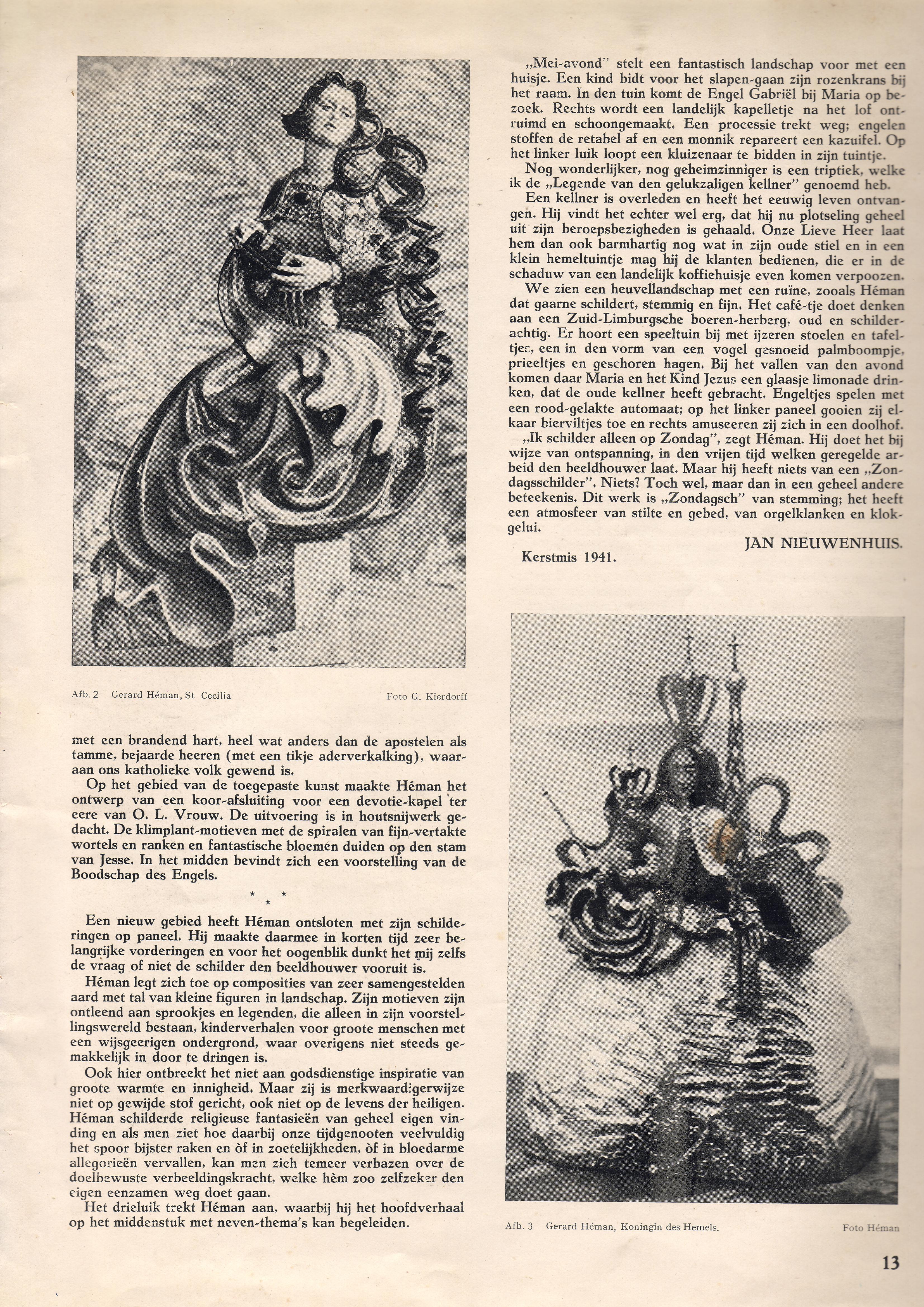 Afb. 2 Gerard Héman, St Cecilia

Foto G. Kierdorff

met een brandend hart, heel wat anders dan de apostelen als tamme, bejaarde heeren (met een tikje aderverkalking), waaraan ons katholieke volk gewend is.

Op het gebied van de toegepaste kunst maakte Héman het ontwerp van een koor-afsluiting voor een devotie-kapel ter eere van O. L. Vrouw. De uitvoering is in houtsnijwerk gedacht. De klimplant-motieven met de spiralen van fijn-vertakte wortels en ranken en fantastische bloemen duiden op den stam van Jesse. In het midden bevindt zich een voorstelling van de Boodschap des Engels.

* * *

Een nieuw gebied heeft Héman ontsloten met zijn schilderingen op paneel. Hij maakte daarmee in korten tijd zeer belangrijke vorderingen en voor het oogenblik dunkt het mij zelfs de vraag of niet de schilder den beeldhouwer vooruit is.

Héman legt zich toe op composities van zeer samengestelden aard met tal van kleine figuren in landschap. Zijn motieven zijn ontleend aan sprookjes en legenden, die alleen in zijn voorstellingswereld bestaan, kinderverhalen voor groote menschen met een wijsgeerigen ondergrond, waar overigens niet steeds gemakkelijk in door te dringen is.

Ook hier ontbreekt het niet aan godsdienstige inspiratie van groote warmte en innigheid. Maar zij is merkwaardigerwijze niet op gewijde stof gericht, ook niet op de levens der heiligen. Héman schilderde religieuse fantasieën van geheel eigen vinding en als men ziet hoe daarbij onze tijdgenooten veelvuldig het spoor bijster raken en òf in zoetelijkheden, òf in bloedarme allegorieën vervallen, kan men zich temeer verbazen over de doelbewuste verbeeldingskracht, welke hèm zoo zelfzeker den eigen eenzamen weg doet gaan.

Het drieluik trekt Héman aan, waarbij hij het hoofdverhaal op het middenstuk met neven-thema's kan begeleiden.

„Mei-avond" stelt een fantastisch landschap voor met een huisje. Een kind bidt voor het slapen-gaan zijn rozenkrans bij het raam. In den tuin komt de Engel Gabriël bij Maria op bezoek. Rechts wordt een landelijk kapelletje na het lof ontruimd en schoongemaakt. Een processie trekt weg; engelen stoffen de retabel af en een monnik repareert een kazuifel. Op het linker luik loopt een kluizenaar te bidden in zijn tuintje.

Nog wonderlijker, nog geheimzinniger is een triptiek, welke ik de „Legende van den gelukzaligen kellner" genoemd heb.

Een kellner is overleden en heeft het eeuwig leven ontvangen. Hij vindt het echter wel erg, dat hij nu plotseling geheel uit zijn beroepsbezigheden is gehaald. Onze Lieve Heer laat hem dan ook barmhartig nog wat in zijn oude stiel en in een klein hemeltuintje mag hij de klanten bedienen, die er in de schaduw van een landelijk koffiehuisje even komen verpoozen.

We zien een heuvellandschap met een ruïne, zooals Héman dat gaarne schildert, stemmig en fijn. Het café-tje doet denken aan een Zuid-Limburgsche boeren-herberg, oud en schilderachtig. Er hoort een speeltuin bij met ijzeren stoelen en tafeltjes, een in den vorm van een vogel gesnoeid palmboompje, prieeltjes en geschoren hagen. Bij het vallen van den avond komen daar Maria en het Kind Jezus een glaasje limonade drinken, dat de oude kellner heeft gebracht. Engeltjes spelen met een rood-gelakte automaat; op het linker paneel gooien zij elkaar bierviltjes toe en rechts amuseeren zij zich in een doolhof.

„Ik schilder alleen op Zondag", zegt Héman. Hij doet het bij wijze van ontspanning, in den vrijen tijd welken geregelde arbeid den beeldhouwer laat. Maar hij heeft niets van een „Zondagsschilder". Niets? Toch wel, maar dan in een geheel andere beteekenis. Dit werk is „Zondagsch" van stemming; het heeft een atmosfeer van stilte en gebed, van orgelklanken en klokgelui.

JAN NIEUWENHUIS.

Kerstmis 1941.

Afb. 3 Gerard Héman, Koningin des Hemels.

Foto Héman

13